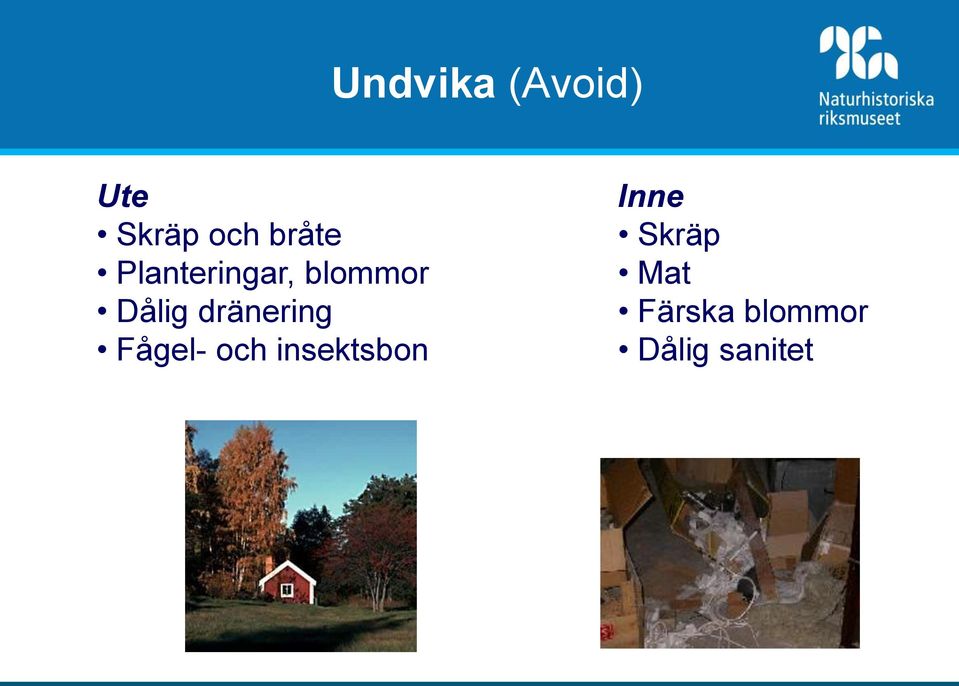 Undvika (Avoid)

Naturhistoriska riksmuseet

Ute
• Skräp och bråte
• Planteringar, blommor
• Dålig dränering
• Fågel- och insektsbon

Inne
• Skräp
• Mat
• Färska blommor
• Dålig sanitet